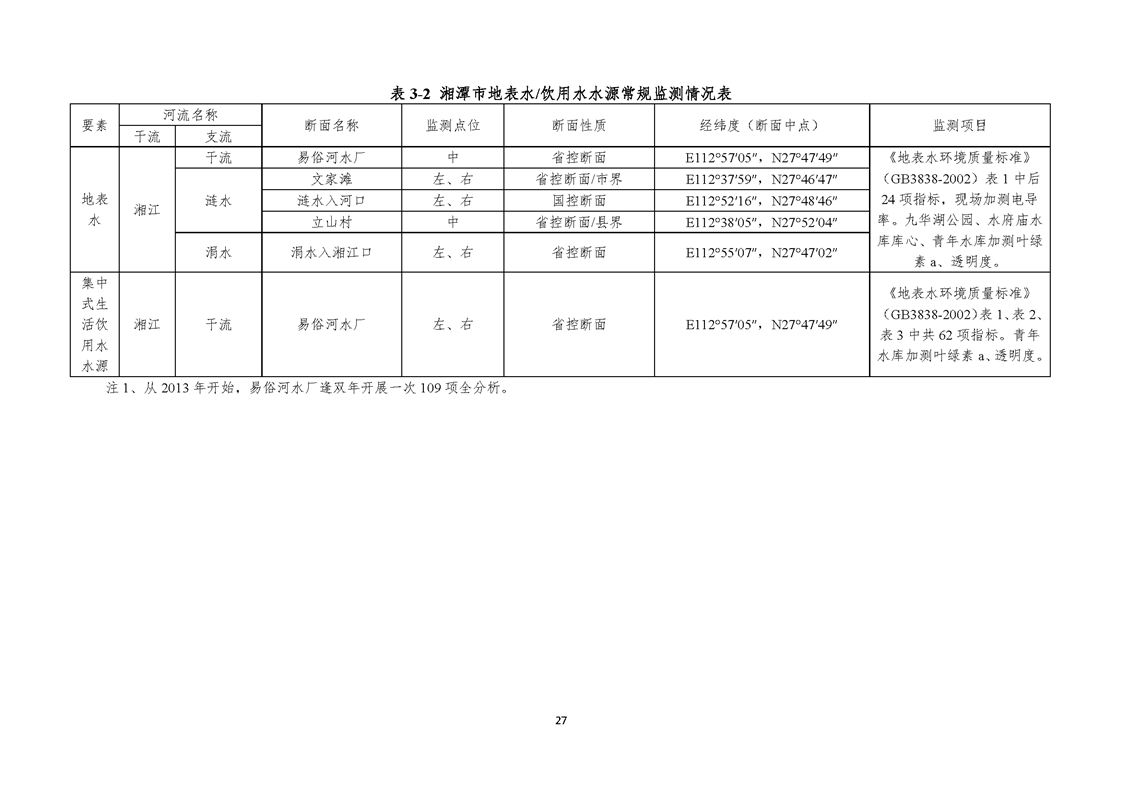 表3-2 湘潭市地表水/饮用水水源常规监测情况表

| 要素 | 河流名称 | | 断面名称 | 监测点位 | 断面性质 | 经纬度（断面中点） | 监测项目 |
|---|---|---|---|---|---|---|---|
| | 干流 | 支流 | | | | | |
| 地表水 | 湘江 | 干流 | 易俗河水厂 | 中 | 省控断面 | E112°57′05″，N27°47′49″ | 《地表水环境质量标准》（GB3838-2002）表1中后24项指标，现场加测电导率。九华湖公园、水府庙水库库心、青年水库加测叶绿素a、透明度。 |
| | | 涟水 | 文家滩 | 左、右 | 省控断面/市界 | E112°37′59″，N27°46′47″ | |
| | | | 涟水入河口 | 左、右 | 国控断面 | E112°52′16″，N27°48′46″ | |
| | | | 立山村 | 中 | 省控断面/县界 | E112°38′05″，N27°52′04″ | |
| | | 涓水 | 涓水入湘江口 | 左、右 | 省控断面 | E112°55′07″，N27°47′02″ | |
| 集中式生活饮用水水源 | 湘江 | 干流 | 易俗河水厂 | 左、右 | 省控断面 | E112°57′05″，N27°47′49″ | 《地表水环境质量标准》（GB3838-2002）表1、表2、表3中共62项指标。青年水库加测叶绿素a、透明度。 |

注1、从2013年开始，易俗河水厂逢双年开展一次109项全分析。

27